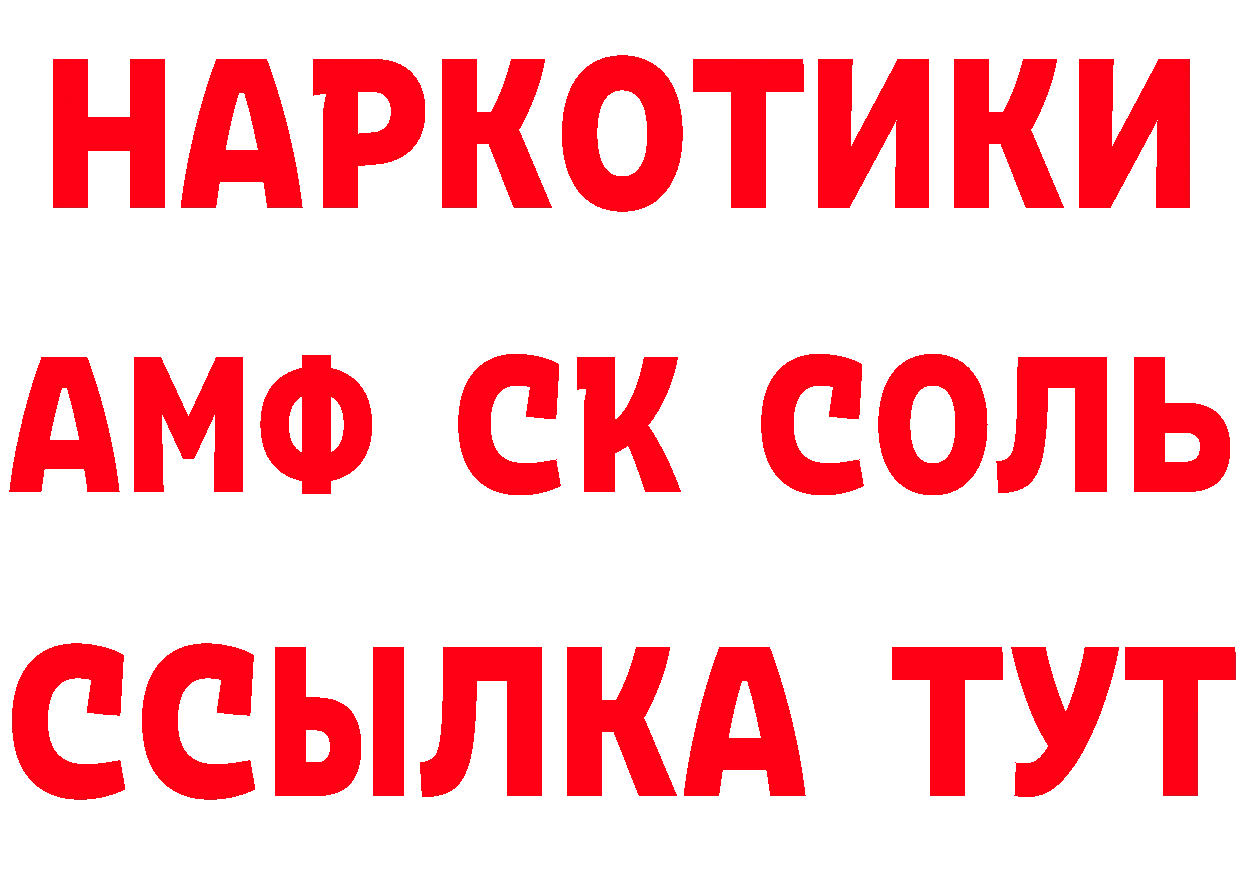 НАРКОТИКИ

АМФ СК СОЛЬ

ССЫЛКА ТУТ